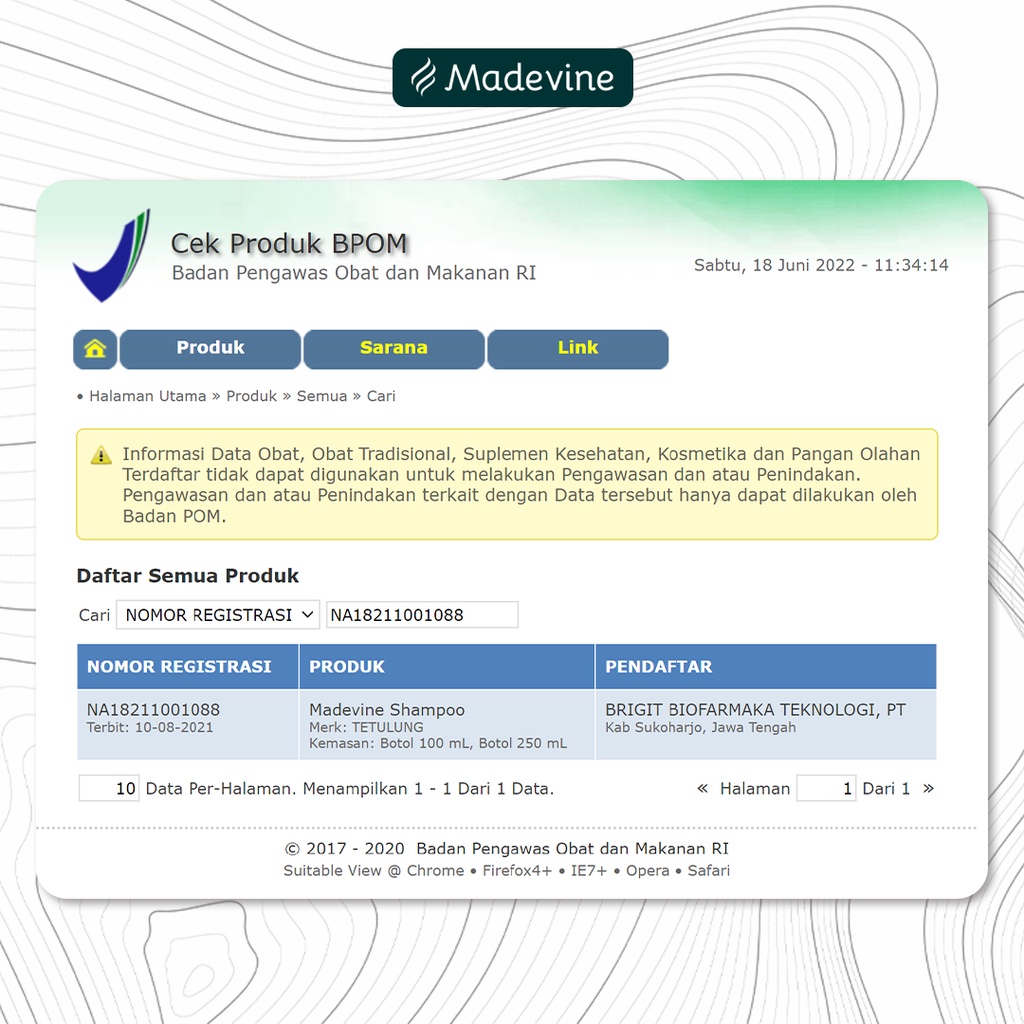 Madevine

Cek Produk BPOM
Badan Pengawas Obat dan Makanan RI

Sabtu, 18 Juni 2022 - 11:34:14

Produk Sarana Link

• Halaman Utama » Produk » Semua » Cari

Informasi Data Obat, Obat Tradisional, Suplemen Kesehatan, Kosmetika dan Pangan Olahan Terdaftar tidak dapat digunakan untuk melakukan Pengawasan dan atau Penindakan. Pengawasan dan atau Penindakan terkait dengan Data tersebut hanya dapat dilakukan oleh Badan POM.

Daftar Semua Produk

Cari NOMOR REGISTRASI NA18211001088

| NOMOR REGISTRASI | PRODUK | PENDAFTAR |
|---|---|---|
| NA18211001088 Terbit: 10-08-2021 | Madevine Shampoo Merk: TETULUNG Kemasan: Botol 100 mL, Botol 250 mL | BRIGIT BIOFARMAKA TEKNOLOGI, PT Kab Sukoharjo, Jawa Tengah |

10 Data Per-Halaman. Menampilkan 1 - 1 Dari 1 Data.

« Halaman 1 Dari 1 »

© 2017 - 2020 Badan Pengawas Obat dan Makanan RI
Suitable View @ Chrome • Firefox4+ • IE7+ • Opera • Safari